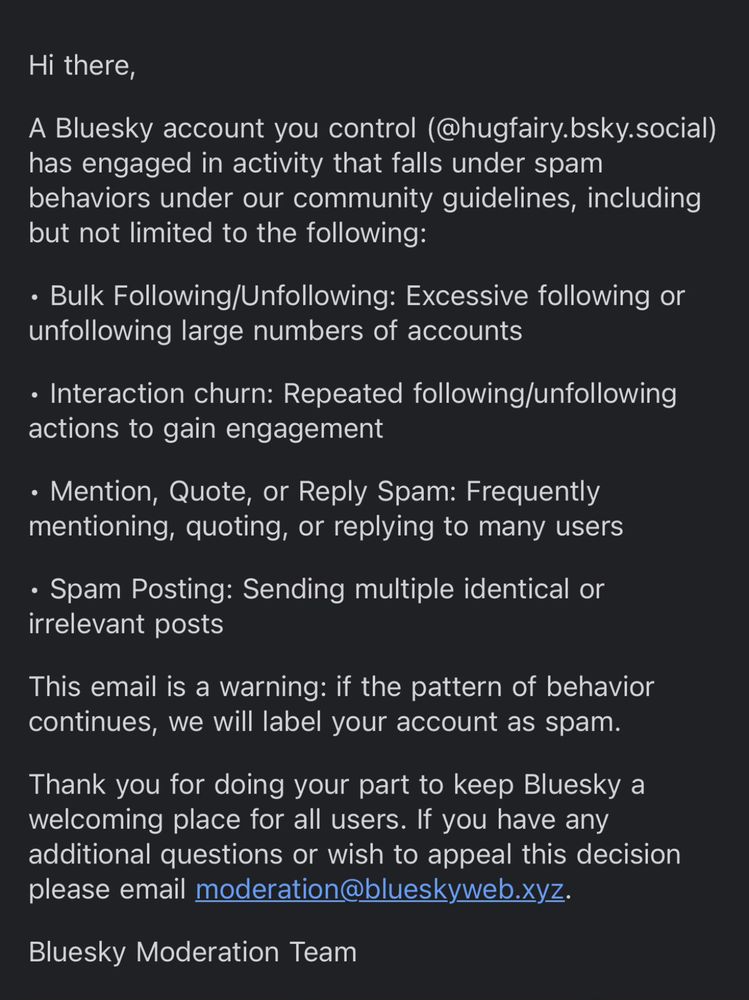 Hi there,

A Bluesky account you control (@hugfairy.bsky.social) has engaged in activity that falls under spam behaviors under our community guidelines, including but not limited to the following:

• Bulk Following/Unfollowing: Excessive following or unfollowing large numbers of accounts

• Interaction churn: Repeated following/unfollowing actions to gain engagement

• Mention, Quote, or Reply Spam: Frequently mentioning, quoting, or replying to many users

• Spam Posting: Sending multiple identical or irrelevant posts

This email is a warning: if the pattern of behavior continues, we will label your account as spam.

Thank you for doing your part to keep Bluesky a welcoming place for all users. If you have any additional questions or wish to appeal this decision please email moderation@blueskyweb.xyz.

Bluesky Moderation Team